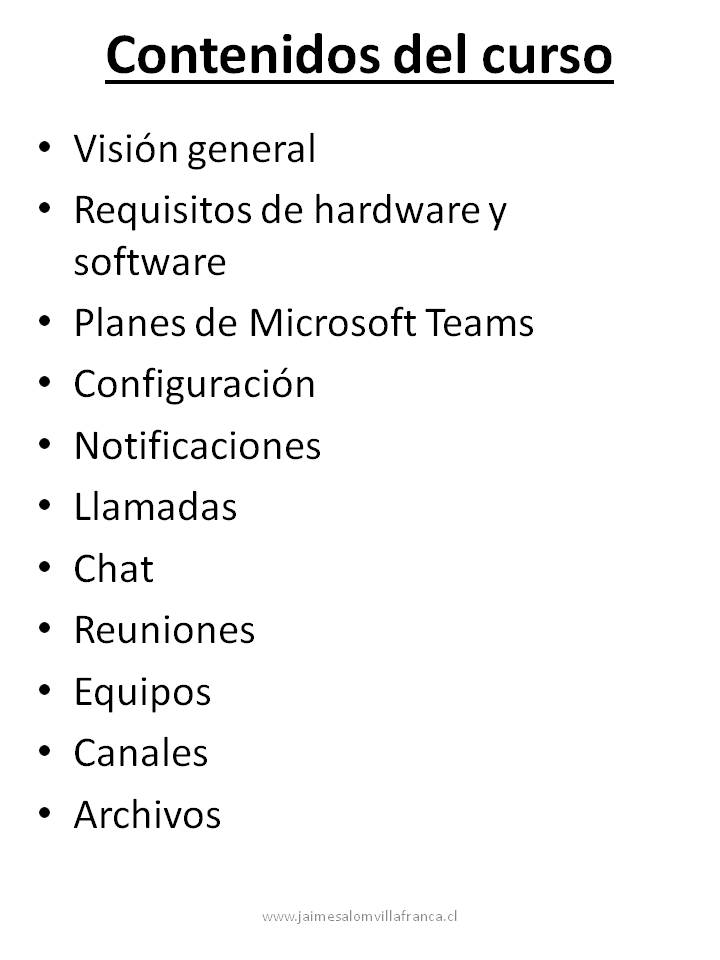 Contenidos del curso

• Visión general
• Requisitos de hardware y software
• Planes de Microsoft Teams
• Configuración
• Notificaciones
• Llamadas
• Chat
• Reuniones
• Equipos
• Canales
• Archivos

www.jaimesalomvillafranca.cl